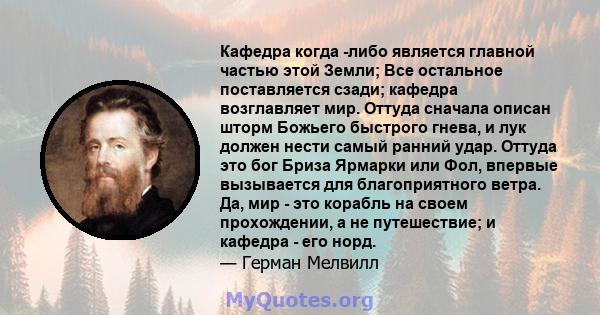 Кафедра когда -либо является главной частью этой Земли; Все остальное поставляется сзади; кафедра возглавляет мир. Оттуда сначала описан шторм Божьего быстрого гнева, и лук должен нести самый ранний удар. Оттуда это бог Бриза Ярмарки или Фол, впервые вызывается для благоприятного ветра. Да, мир - это корабль на своем прохождении, а не путешествие; и кафедра - его норд.
— Герман Мелвилл

MyQuotes.org